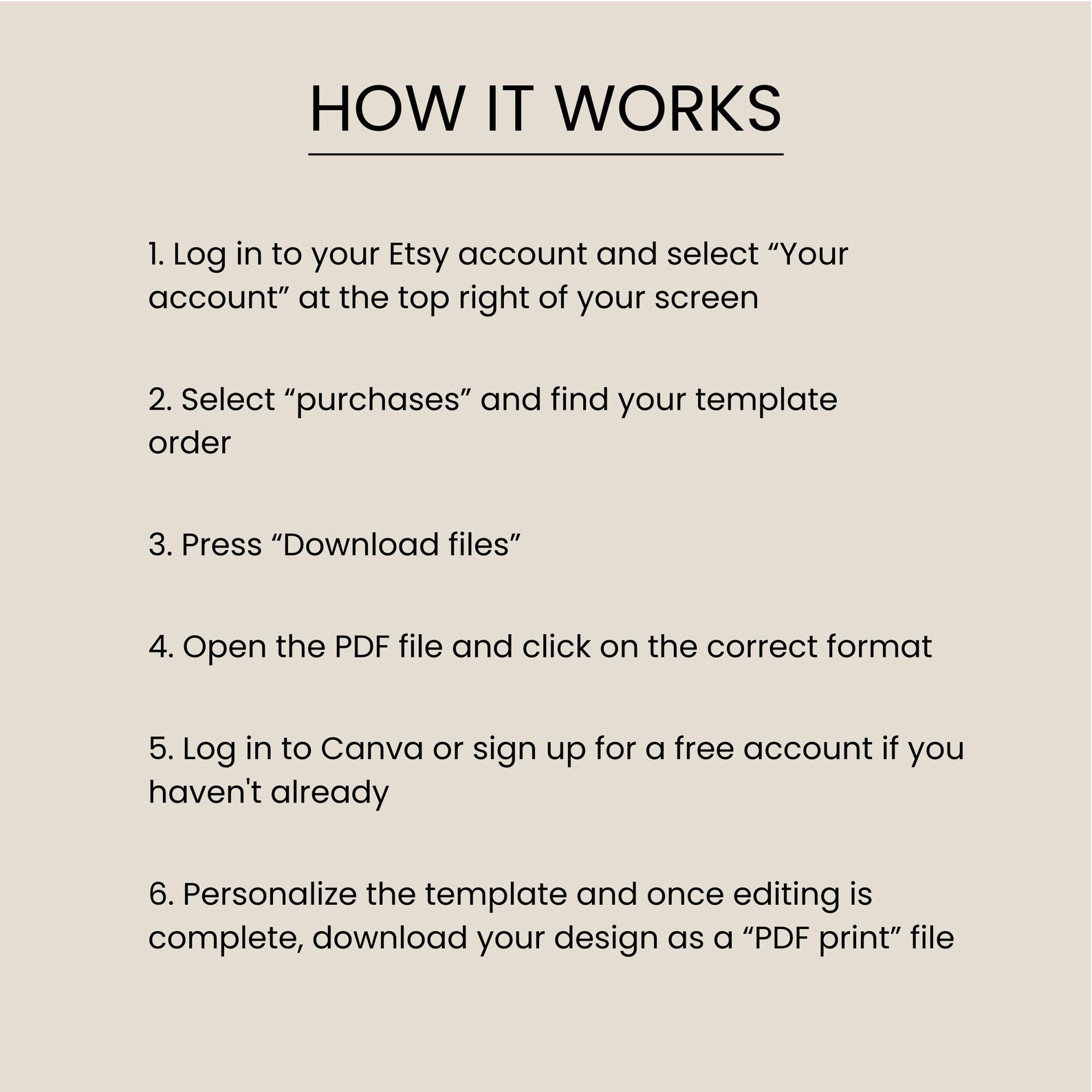 HOW IT WORKS

1. Log in to your Etsy account and select "Your account" at the top right of your screen

2. Select "purchases" and find your template order

3. Press "Download files"

4. Open the PDF file and click on the correct format

5. Log in to Canva or sign up for a free account if you haven't already

6. Personalize the template and once editing is complete, download your design as a "PDF print" file